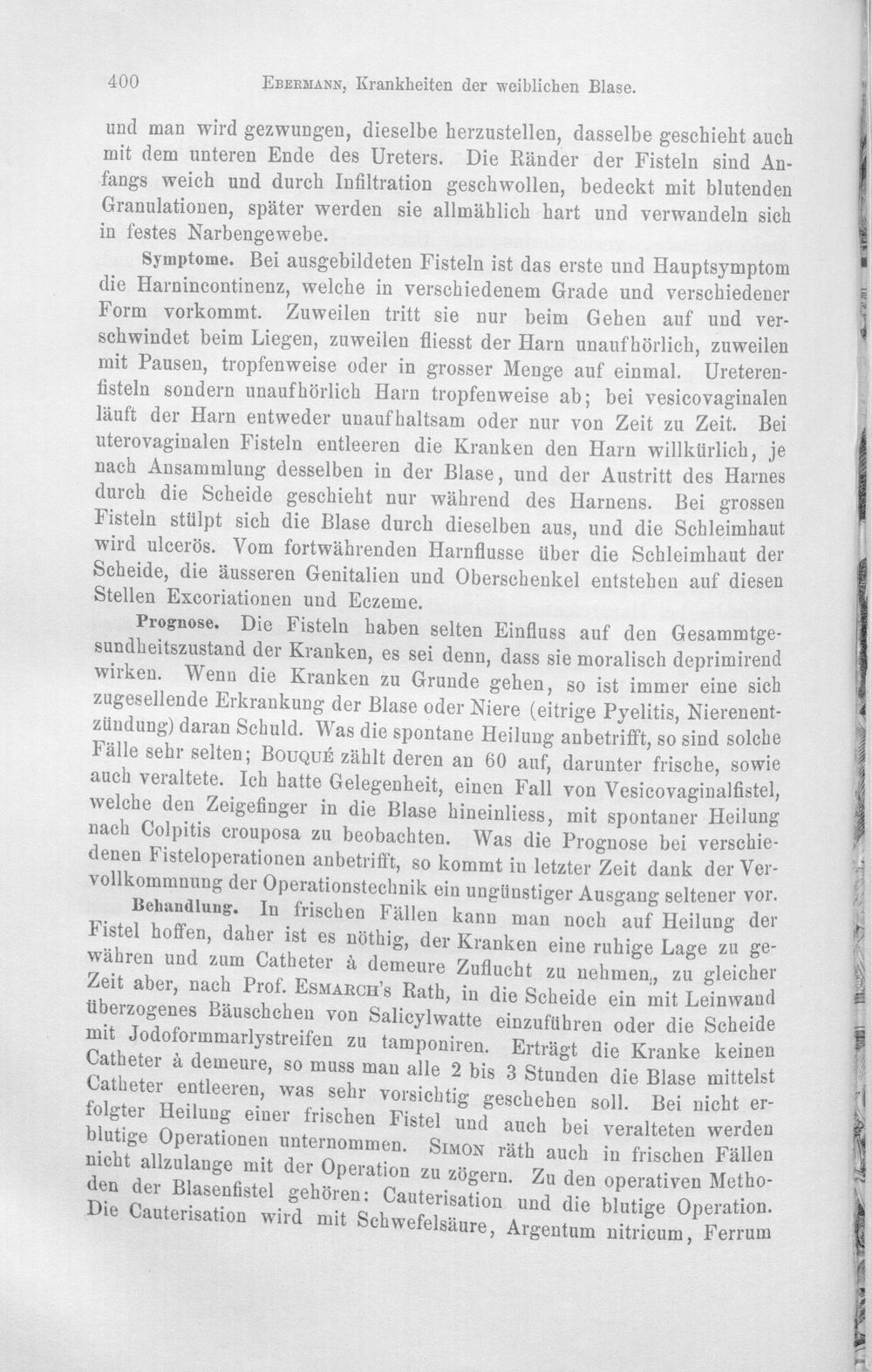 400 Ebermann, Krankheiten der weiblichen Blase.

und man wird gezwungen, dieselbe herzustellen, dasselbe geschieht auch mit dem unteren Ende des Ureters. Die Ränder der Fisteln sind Anfangs weich und durch Infiltration geschwollen, bedeckt mit blutenden Granulationen, später werden sie allmählich hart und verwandeln sich in festes Narbengewebe.

Symptome. Bei ausgebildeten Fisteln ist das erste und Hauptsymptom die Harnincontinenz, welche in verschiedenem Grade und verschiedener Form vorkommt. Zuweilen tritt sie nur beim Gehen auf und verschwindet beim Liegen, zuweilen fliesst der Harn unaufhörlich, zuweilen mit Pausen, tropfenweise oder in grosser Menge auf einmal. Ureterenfisteln sondern unaufhörlich Harn tropfenweise ab; bei vesicovaginalen läuft der Harn entweder unaufhaltsam oder nur von Zeit zu Zeit. Bei uterovaginalen Fisteln entleeren die Kranken den Harn willkürlich, je nach Ansammlung desselben in der Blase, und der Austritt des Harnes durch die Scheide geschieht nur während des Harnens. Bei grossen Fisteln stülpt sich die Blase durch dieselben aus, und die Schleimhaut wird ulcerös. Vom fortwährenden Harnflusse über die Schleimhaut der Scheide, die äusseren Genitalien und Oberschenkel entstehen auf diesen Stellen Excoriationen und Eczeme.

Prognose. Die Fisteln haben selten Einfluss auf den Gesammtgesundheitszustand der Kranken, es sei denn, dass sie moralisch deprimirend wirken. Wenn die Kranken zu Grunde gehen, so ist immer eine sich zugesellende Erkrankung der Blase oder Niere (eitrige Pyelitis, Nierenentzündung) daran Schuld. Was die spontane Heilung anbetrifft, so sind solche Fälle sehr selten; Bouqué zählt deren an 60 auf, darunter frische, sowie auch veraltete. Ich hatte Gelegenheit, einen Fall von Vesicovaginalfistel, welche den Zeigefinger in die Blase hineinliess, mit spontaner Heilung nach Colpitis crouposa zu beobachten. Was die Prognose bei verschiedenen Fisteloperationen anbetrifft, so kommt in letzter Zeit dank der Vervollkommnung der Operationstechnik ein ungünstiger Ausgang seltener vor.

Behandlung. In frischen Fällen kann man noch auf Heilung der Fistel hoffen, daher ist es nöthig, der Kranken eine ruhige Lage zu gewähren und zum Catheter à demeure Zuflucht zu nehmen,, zu gleicher Zeit aber, nach Prof. Esmarch's Rath, in die Scheide ein mit Leinwand überzogenes Bäuschchen von Salicylwatte einzuführen oder die Scheide mit Jodoformmarlystreifen zu tamponiren. Erträgt die Kranke keinen Catheter à demeure, so muss man alle 2 bis 3 Stunden die Blase mittelst Catheter entleeren, was sehr vorsichtig geschehen soll. Bei nicht erfolgter Heilung einer frischen Fistel und auch bei veralteten werden blutige Operationen unternommen. Simon räth auch in frischen Fällen nicht allzulange mit der Operation zu zögern. Zu den operativen Methoden der Blasenfistel gehören: Cauterisation und die blutige Operation. Die Cauterisation wird mit Schwefelsäure, Argentum nitricum, Ferrum